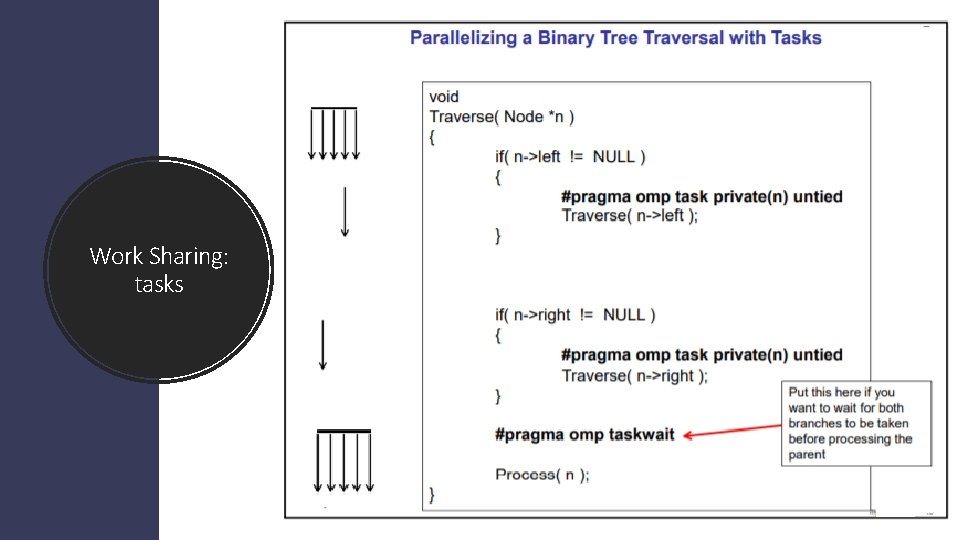 Work Sharing: tasks

Parallelizing a Binary Tree Traversal with Tasks

void
Traverse( Node *n )
{
if( n->left != NULL )
{
#pragma omp task private(n) untied
Traverse( n->left );
}

if( n->right != NULL )
{
#pragma omp task private(n) untied
Traverse( n->right );
}

#pragma omp taskwait

Process( n );
}

Put this here if you want to wait for both branches to be taken before processing the parent